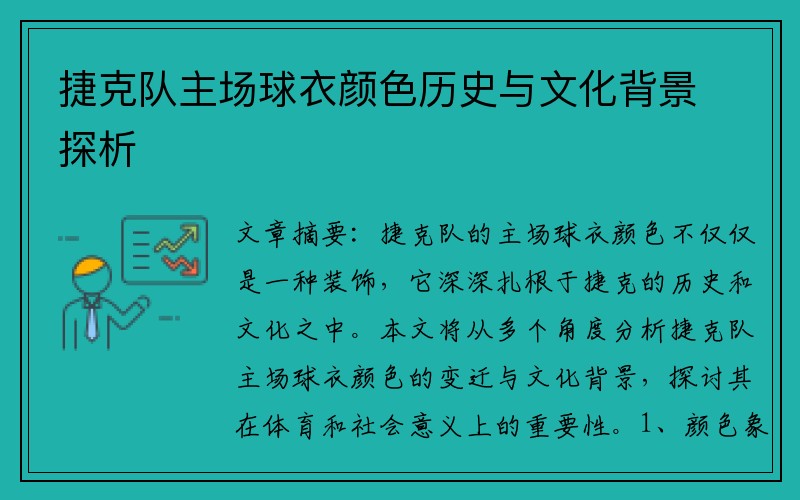 捷克队主场球衣颜色历史与文化背景探析

文章摘要：捷克队的主场球衣颜色不仅仅是一种装饰，它深深扎根于捷克的历史和文化之中。本文将从多个角度分析捷克队主场球衣颜色的变迁与文化背景，探讨其在体育和社会意义上的重要性。1、颜色象